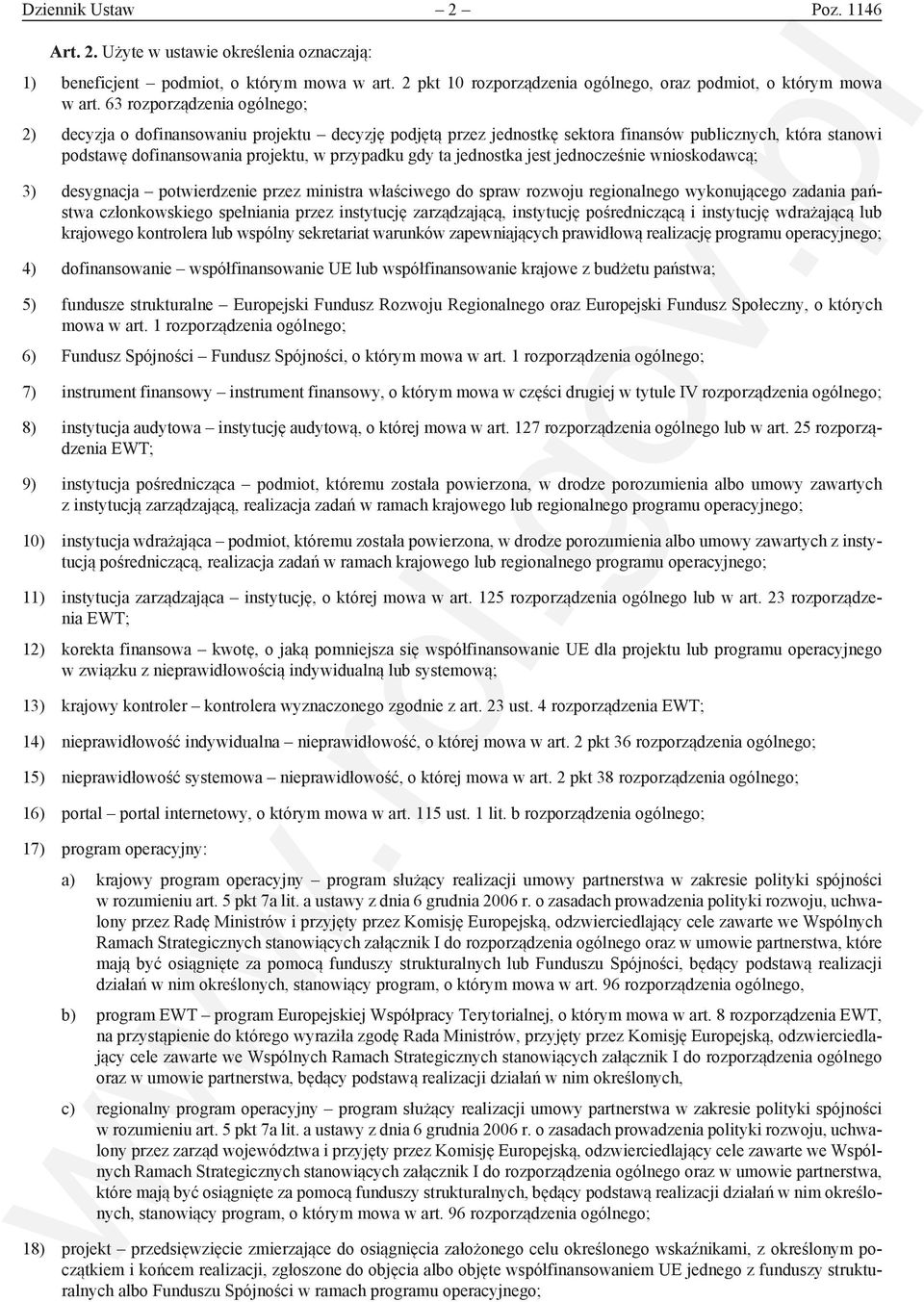 Dziennik Ustaw – 2 – Poz. 1146

Art. 2. Użyte w ustawie określenia oznaczają:

1) beneficjent – podmiot, o którym mowa w art. 2 pkt 10 rozporządzenia ogólnego, oraz podmiot, o którym mowa w art. 63 rozporządzenia ogólnego;

2) decyzja o dofinansowaniu projektu – decyzję podjętą przez jednostkę sektora finansów publicznych, która stanowi podstawę dofinansowania projektu, w przypadku gdy ta jednostka jest jednocześnie wnioskodawcą;

3) desygnacja – potwierdzenie przez ministra właściwego do spraw rozwoju regionalnego wykonującego zadania państwa członkowskiego spełniania przez instytucję zarządzającą, instytucję pośredniczącą i instytucję wdrażającą lub krajowego kontrolera lub wspólny sekretariat warunków zapewniających prawidłową realizację programu operacyjnego;

4) dofinansowanie – współfinansowanie UE lub współfinansowanie krajowe z budżetu państwa;

5) fundusze strukturalne – Europejski Fundusz Rozwoju Regionalnego oraz Europejski Fundusz Społeczny, o których mowa w art. 1 rozporządzenia ogólnego;

6) Fundusz Spójności – Fundusz Spójności, o którym mowa w art. 1 rozporządzenia ogólnego;

7) instrument finansowy – instrument finansowy, o którym mowa w części drugiej w tytule IV rozporządzenia ogólnego;

8) instytucja audytowa – instytucję audytową, o której mowa w art. 127 rozporządzenia ogólnego lub w art. 25 rozporządzenia EWT;

9) instytucja pośrednicząca – podmiot, któremu została powierzona, w drodze porozumienia albo umowy zawartych z instytucją zarządzającą, realizacja zadań w ramach krajowego lub regionalnego programu operacyjnego;

10) instytucja wdrażająca – podmiot, któremu została powierzona, w drodze porozumienia albo umowy zawartych z instytucją pośredniczącą, realizacja zadań w ramach krajowego lub regionalnego programu operacyjnego;

11) instytucja zarządzająca – instytucję, o której mowa w art. 125 rozporządzenia ogólnego lub w art. 23 rozporządzenia EWT;

12) korekta finansowa – kwotę, o jaką pomniejsza się współfinansowanie UE dla projektu lub programu operacyjnego w związku z nieprawidłowością indywidualną lub systemową;

13) krajowy kontroler – kontrolera wyznaczonego zgodnie z art. 23 ust. 4 rozporządzenia EWT;

14) nieprawidłowość indywidualna – nieprawidłowość, o której mowa w art. 2 pkt 36 rozporządzenia ogólnego;

15) nieprawidłowość systemowa – nieprawidłowość, o której mowa w art. 2 pkt 38 rozporządzenia ogólnego;

16) portal – portal internetowy, o którym mowa w art. 115 ust. 1 lit. b rozporządzenia ogólnego;

17) program operacyjny:

a) krajowy program operacyjny – program służący realizacji umowy partnerstwa w zakresie polityki spójności w rozumieniu art. 5 pkt 7a lit. a ustawy z dnia 6 grudnia 2006 r. o zasadach prowadzenia polityki rozwoju, uchwalony przez Radę Ministrów i przyjęty przez Komisję Europejską, odzwierciedlający cele zawarte we Wspólnych Ramach Strategicznych stanowiących załącznik I do rozporządzenia ogólnego oraz w umowie partnerstwa, które mają być osiągnięte za pomocą funduszy strukturalnych lub Funduszu Spójności, będący podstawą realizacji działań w nim określonych, stanowiący program, o którym mowa w art. 96 rozporządzenia ogólnego,

b) program EWT – program Europejskiej Współpracy Terytorialnej, o którym mowa w art. 8 rozporządzenia EWT, na przystąpienie do którego wyraziła zgodę Rada Ministrów, przyjęty przez Komisję Europejską, odzwierciedlający cele zawarte we Wspólnych Ramach Strategicznych stanowiących załącznik I do rozporządzenia ogólnego oraz w umowie partnerstwa, będący podstawą realizacji działań w nim określonych,

c) regionalny program operacyjny – program służący realizacji umowy partnerstwa w zakresie polityki spójności w rozumieniu art. 5 pkt 7a lit. a ustawy z dnia 6 grudnia 2006 r. o zasadach prowadzenia polityki rozwoju, uchwalony przez zarząd województwa i przyjęty przez Komisję Europejską, odzwierciedlający cele zawarte we Wspólnych Ramach Strategicznych stanowiących załącznik I do rozporządzenia ogólnego oraz w umowie partnerstwa, które mają być osiągnięte za pomocą funduszy strukturalnych, będący podstawą realizacji działań w nim określonych, stanowiący program, o którym mowa w art. 96 rozporządzenia ogólnego;

18) projekt – przedsięwzięcie zmierzające do osiągnięcia założonego celu określonego wskaźnikami, z określonym początkiem i końcem realizacji, zgłoszone do objęcia albo objęte współfinansowaniem UE jednego z funduszy strukturalnych albo Funduszu Spójności w ramach programu operacyjnego;

www.rcl.gov.pl